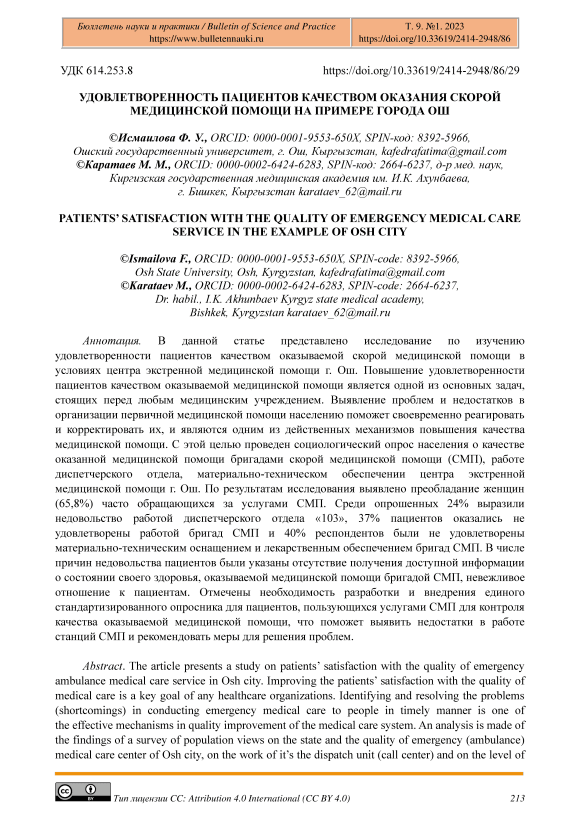 Бюллетень науки и практики / Bulletin of Science and Practice
https://www.bulletennauki.ru

Т. 9. №1. 2023
https://doi.org/10.33619/2414-2948/86

УДК 614.253.8

https://doi.org/10.33619/2414-2948/86/29

УДОВЛЕТВОРЕННОСТЬ ПАЦИЕНТОВ КАЧЕСТВОМ ОКАЗАНИЯ СКОРОЙ МЕДИЦИНСКОЙ ПОМОЩИ НА ПРИМЕРЕ ГОРОДА ОШ

©Исмаилова Ф. У., ORCID: 0000-0001-9553-650X, SPIN-код: 8392-5966, Ошский государственный университет, г. Ош, Кыргызстан, kafedrafatima@gmail.com
©Каратаев М. М., ORCID: 0000-0002-6424-6283, SPIN-код: 2664-6237, д-р мед. наук, Киргизская государственная медицинская академия им. И.К. Ахунбаева, г. Бишкек, Кыргызстан karataev_62@mail.ru

PATIENTS' SATISFACTION WITH THE QUALITY OF EMERGENCY MEDICAL CARE SERVICE IN THE EXAMPLE OF OSH CITY

©Ismailova F., ORCID: 0000-0001-9553-650X, SPIN-code: 8392-5966, Osh State University, Osh, Kyrgyzstan, kafedrafatima@gmail.com
©Karataev M., ORCID: 0000-0002-6424-6283, SPIN-code: 2664-6237, Dr. habil., I.K. Akhunbaev Kyrgyz state medical academy, Bishkek, Kyrgyzstan karataev_62@mail.ru

Аннотация. В данной статье представлено исследование по изучению удовлетворенности пациентов качеством оказываемой скорой медицинской помощи в условиях центра экстренной медицинской помощи г. Ош. Повышение удовлетворенности пациентов качеством оказываемой медицинской помощи является одной из основных задач, стоящих перед любым медицинским учреждением. Выявление проблем и недостатков в организации первичной медицинской помощи населению поможет своевременно реагировать и корректировать их, и являются одним из действенных механизмов повышения качества медицинской помощи. С этой целью проведен социологический опрос населения о качестве оказанной медицинской помощи бригадами скорой медицинской помощи (СМП), работе диспетчерского отдела, материально-техническом обеспечении центра экстренной медицинской помощи г. Ош. По результатам исследования выявлено преобладание женщин (65,8%) часто обращающихся за услугами СМП. Среди опрошенных 24% выразили недовольство работой диспетчерского отдела «103», 37% пациентов оказались не удовлетворены работой бригад СМП и 40% респондентов были не удовлетворены материально-техническим оснащением и лекарственным обеспечением бригад СМП. В числе причин недовольства пациентов были указаны отсутствие получения доступной информации о состоянии своего здоровья, оказываемой медицинской помощи бригадой СМП, невежливое отношение к пациентам. Отмечены необходимость разработки и внедрения единого стандартизированного опросника для пациентов, пользующихся услугами СМП для контроля качества оказываемой медицинской помощи, что поможет выявить недостатки в работе станций СМП и рекомендовать меры для решения проблем.

Abstract. The article presents a study on patients' satisfaction with the quality of emergency ambulance medical care service in Osh city. Improving the patients' satisfaction with the quality of medical care is a key goal of any healthcare organizations. Identifying and resolving the problems (shortcomings) in conducting emergency medical care to people in timely manner is one of the effective mechanisms in quality improvement of the medical care system. An analysis is made of the findings of a survey of population views on the state and the quality of emergency (ambulance) medical care center of Osh city, on the work of it's the dispatch unit (call center) and on the level of

Тип лицензии CC: Attribution 4.0 International (CC BY 4.0)

213